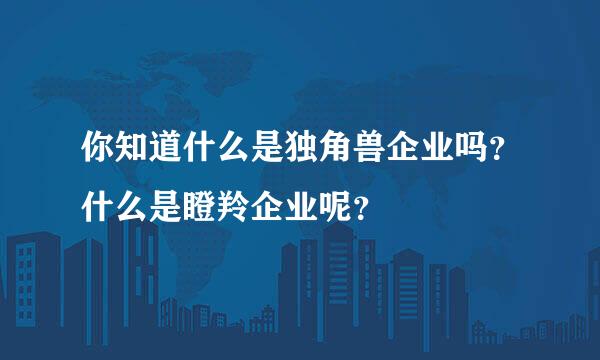 你知道什么是独角兽企业吗？
什么是瞪羚企业呢？